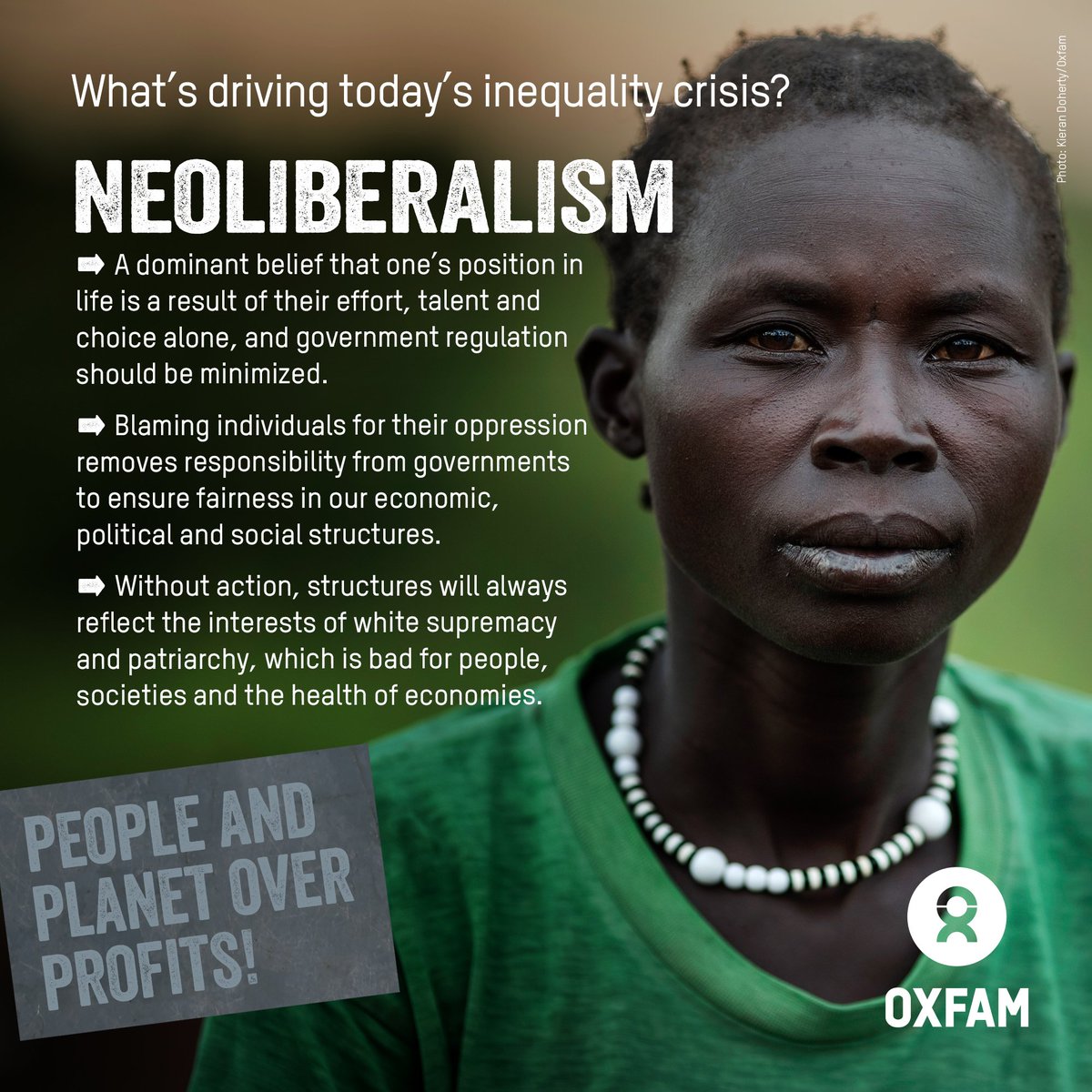 What's driving today's inequality crisis?

Photo: Kieran Doherty/Oxfam

NEOLIBERALISM

➡ A dominant belief that one's position in life is a result of their effort, talent and choice alone, and government regulation should be minimized.

➡ Blaming individuals for their oppression removes responsibility from governments to ensure fairness in our economic, political and social structures.

➡ Without action, structures will always reflect the interests of white supremacy and patriarchy, which is bad for people, societies and the health of economies.

PEOPLE AND PLANET OVER PROFITS!

OXFAM